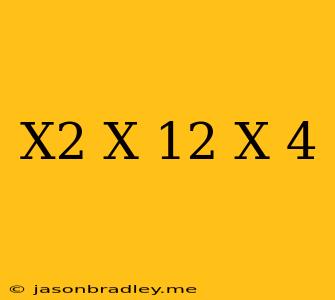 X2 X 12 X 4

© jasonbradley.me